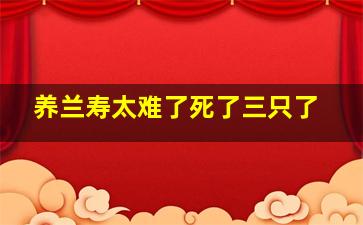 养兰寿太难了死了三只了